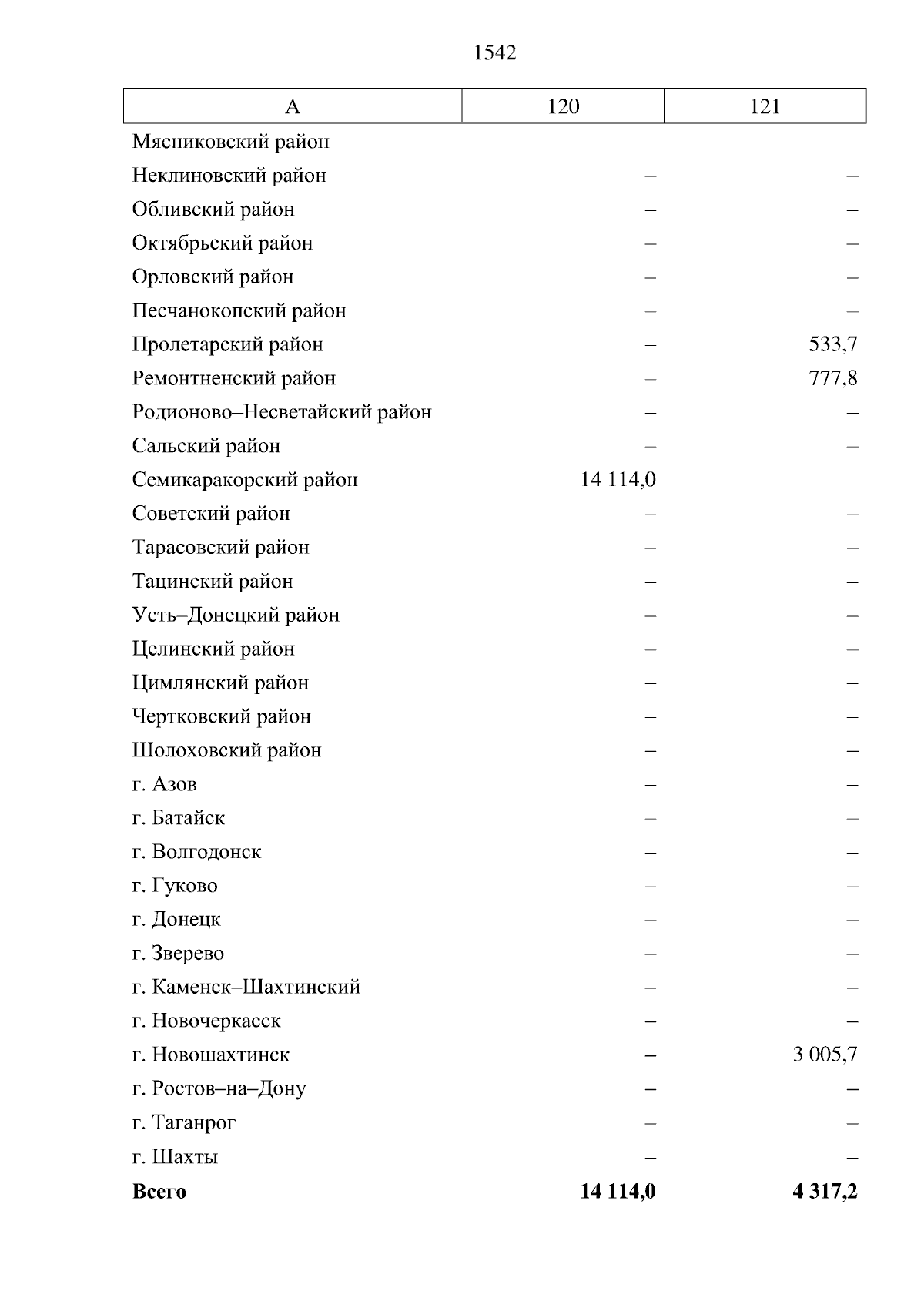 1542

| А | 120 | 121 |
|---|---|---|
| Мясниковский район | – | – |
| Неклиновский район | – | – |
| Обливский район | – | – |
| Октябрьский район | – | – |
| Орловский район | – | – |
| Песчанокопский район | – | – |
| Пролетарский район | – | 533,7 |
| Ремонтненский район | – | 777,8 |
| Родионово–Несветайский район | – | – |
| Сальский район | – | – |
| Семикаракорский район | 14 114,0 | – |
| Советский район | – | – |
| Тарасовский район | – | – |
| Тацинский район | – | – |
| Усть–Донецкий район | – | – |
| Целинский район | – | – |
| Цимлянский район | – | – |
| Чертковский район | – | – |
| Шолоховский район | – | – |
| г. Азов | – | – |
| г. Батайск | – | – |
| г. Волгодонск | – | – |
| г. Гуково | – | – |
| г. Донецк | – | – |
| г. Зверево | – | – |
| г. Каменск–Шахтинский | – | – |
| г. Новочеркасск | – | – |
| г. Новошахтинск | – | 3 005,7 |
| г. Ростов–на–Дону | – | – |
| г. Таганрог | – | – |
| г. Шахты | – | – |
| **Всего** | **14 114,0** | **4 317,2** |